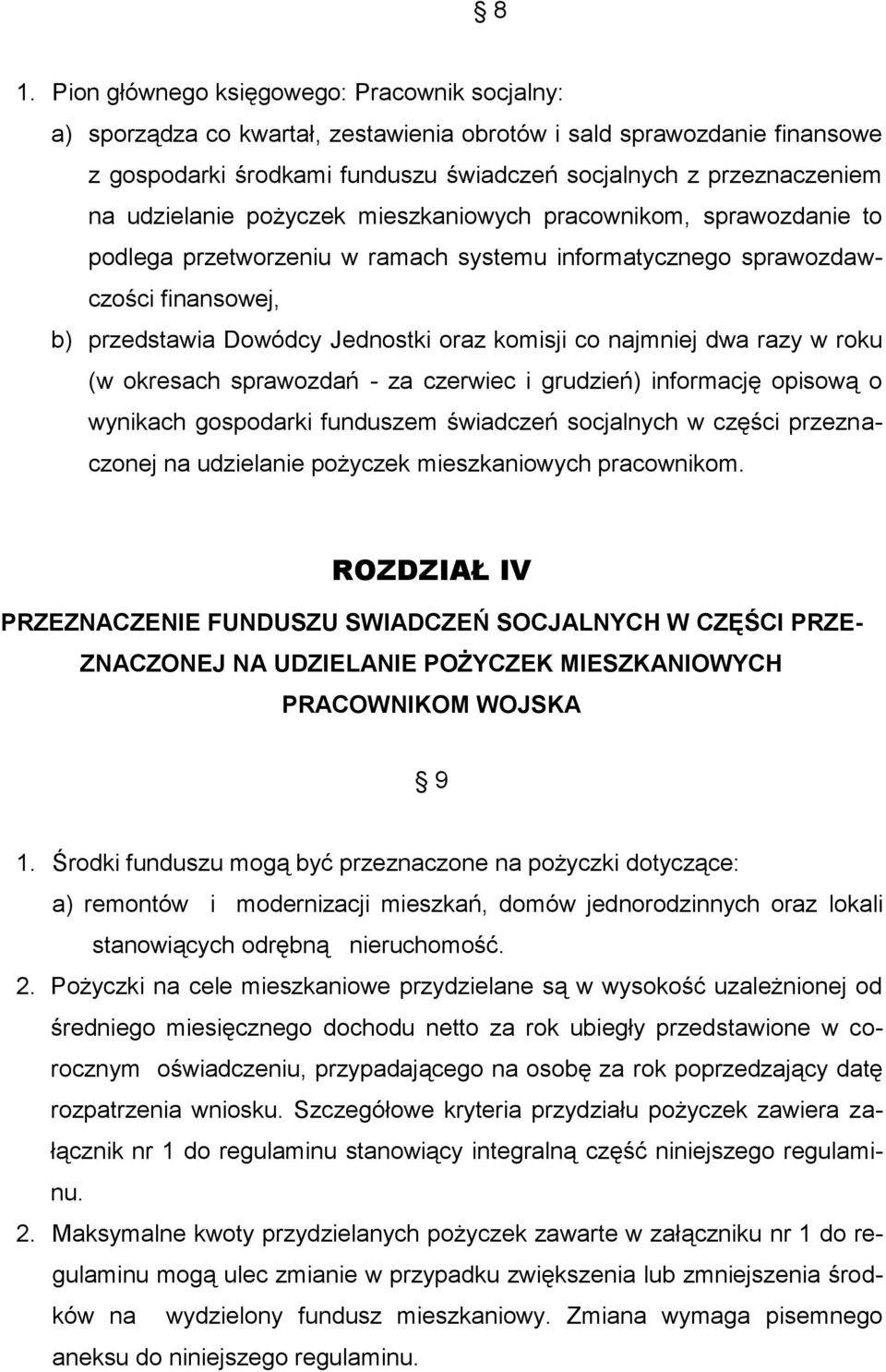 § 8

1. Pion głównego księgowego: Pracownik socjalny:

a) sporządza co kwartał, zestawienia obrotów i sald sprawozdanie finansowe z gospodarki środkami funduszu świadczeń socjalnych z przeznaczeniem na udzielanie pożyczek mieszkaniowych pracownikom, sprawozdanie to podlega przetworzeniu w ramach systemu informatycznego sprawozdawczości finansowej,

b) przedstawia Dowódcy Jednostki oraz komisji co najmniej dwa razy w roku (w okresach sprawozdań - za czerwiec i grudzień) informację opisową o wynikach gospodarki funduszem świadczeń socjalnych w części przeznaczonej na udzielanie pożyczek mieszkaniowych pracownikom.

ROZDZIAŁ IV

PRZEZNACZENIE FUNDUSZU SWIADCZEŃ SOCJALNYCH W CZĘŚCI PRZEZNACZONEJ NA UDZIELANIE POŻYCZEK MIESZKANIOWYCH PRACOWNIKOM WOJSKA

§ 9

1. Środki funduszu mogą być przeznaczone na pożyczki dotyczące:

a) remontów i modernizacji mieszkań, domów jednorodzinnych oraz lokali stanowiących odrębną nieruchomość.

2. Pożyczki na cele mieszkaniowe przydzielane są w wysokość uzależnionej od średniego miesięcznego dochodu netto za rok ubiegły przedstawione w corocznym oświadczeniu, przypadającego na osobę za rok poprzedzający datę rozpatrzenia wniosku. Szczegółowe kryteria przydziału pożyczek zawiera załącznik nr 1 do regulaminu stanowiący integralną część niniejszego regulaminu.

2. Maksymalne kwoty przydzielanych pożyczek zawarte w załączniku nr 1 do regulaminu mogą ulec zmianie w przypadku zwiększenia lub zmniejszenia środków na wydzielony fundusz mieszkaniowy. Zmiana wymaga pisemnego aneksu do niniejszego regulaminu.